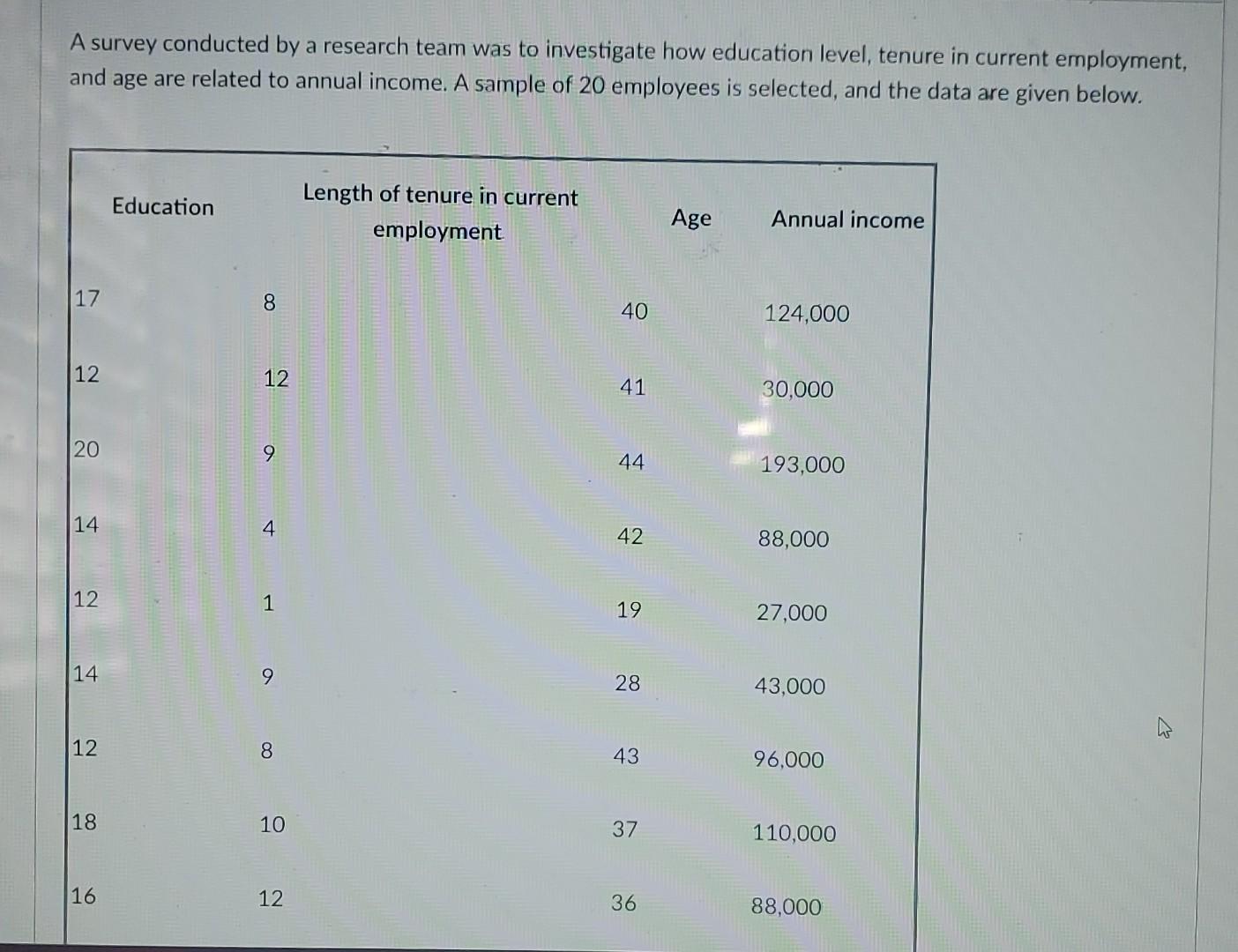 A survey conducted by a research team was to investigate how education level, tenure in current employment, and age are related to annual income. A sample of 20 employees is selected, and the data are given below.

| Education | Length of tenure in current employment | Age | Annual income |
|---|---|---|---|
| 17 | 8 | 40 | 124,000 |
| 12 | 12 | 41 | 30,000 |
| 20 | 9 | 44 | 193,000 |
| 14 | 4 | 42 | 88,000 |
| 12 | 1 | 19 | 27,000 |
| 14 | 9 | 28 | 43,000 |
| 12 | 8 | 43 | 96,000 |
| 18 | 10 | 37 | 110,000 |
| 16 | 12 | 36 | 88,000 |